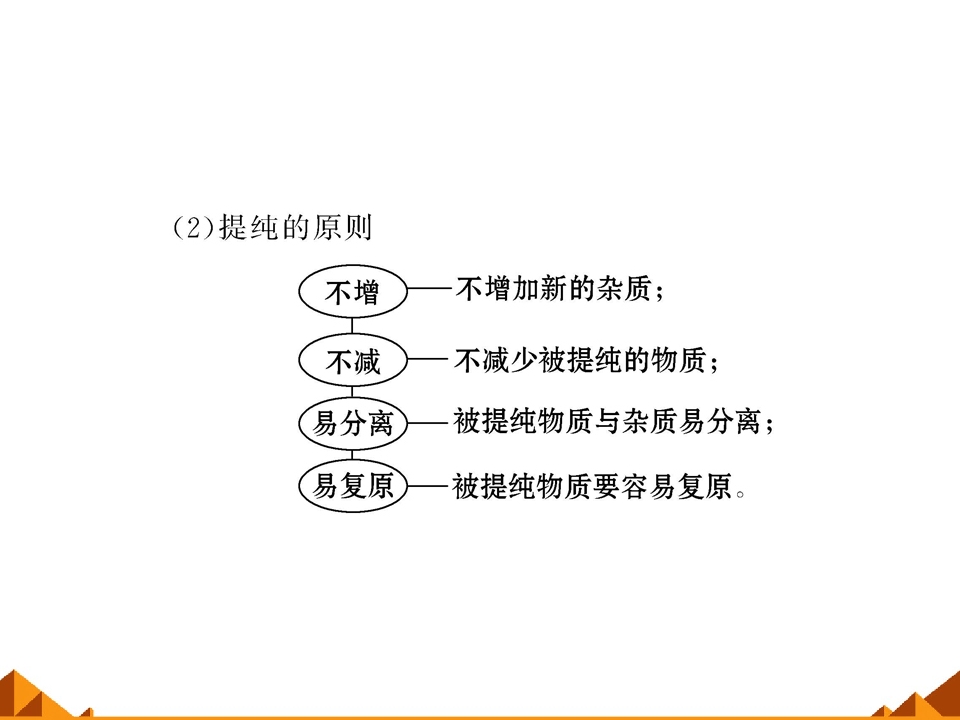 (2)提纯的原则

不增
不增加新的杂质；

不减
不减少被提纯的物质；

易分离
被提纯物质与杂质易分离；

易复原
被提纯物质要容易复原。